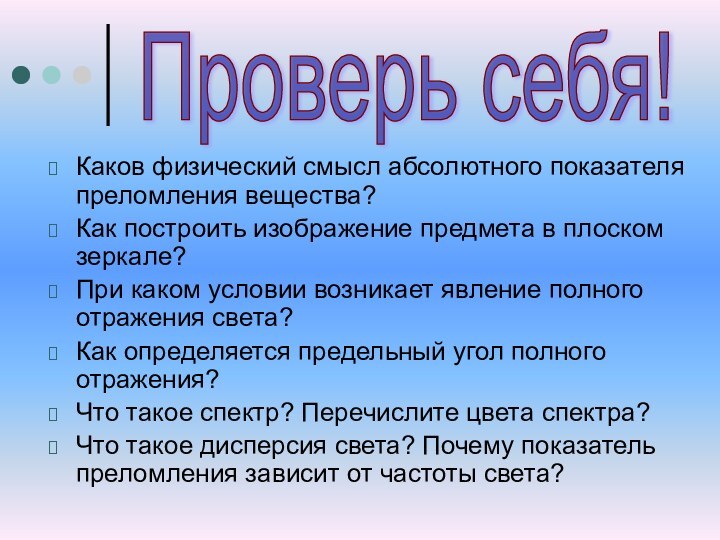 Проверь себя!

Каков физический смысл абсолютного показателя преломления вещества?

Как построить изображение предмета в плоском зеркале?

При каком условии возникает явление полного отражения света?

Как определяется предельный угол полного отражения?

Что такое спектр? Перечислите цвета спектра?

Что такое дисперсия света? Почему показатель преломления зависит от частоты света?